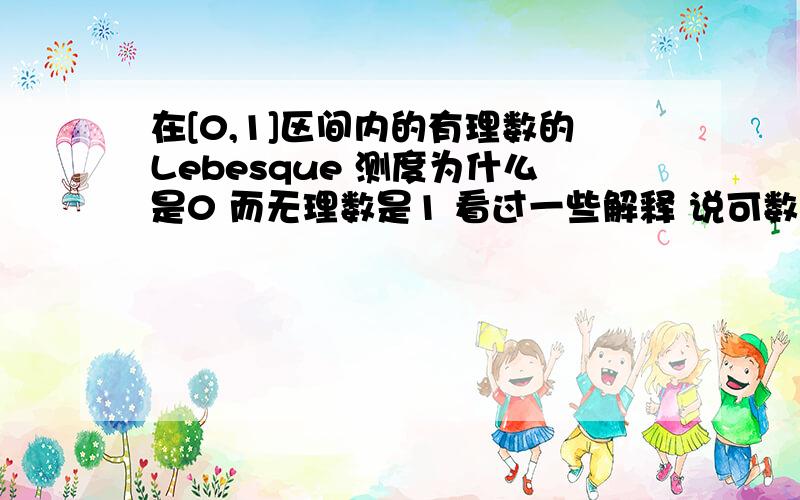 在[0,1]区间内的有理数的Lebesque 测度为什么是0 而无理数是1 看过一些解释 说可数

1

2

?

B

C